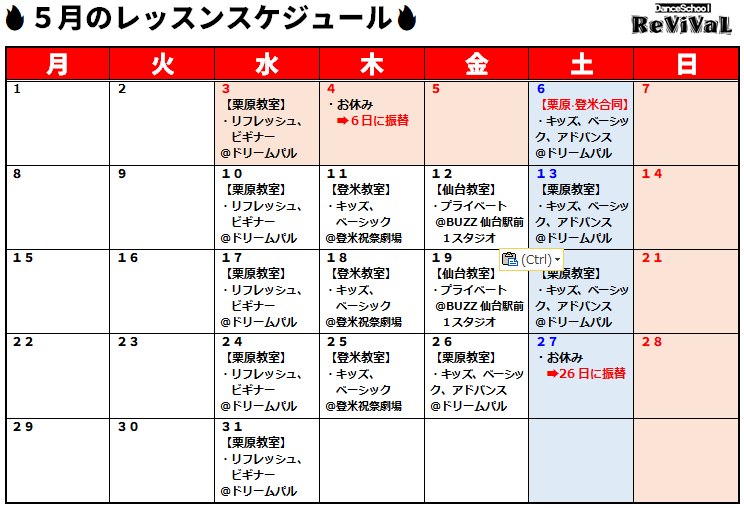 ５月のレッスンスケジュール

DanceSchool ReViVaL

| 月 | 火 | 水 | 木 | 金 | 土 | 日 |
|---|---|---|---|---|---|---|
| 1 | 2 | 3 【栗原教室】 ・リフレッシュ、ビギナー @ドリームパル | 4 ・お休み ➡６日に振替 | 5 | 6 【栗原·登米合同】 ・キッズ、ベーシック、アドバンス @ドリームパル | 7 |
| 8 | 9 | １０ 【栗原教室】 ・リフレッシュ、ビギナー @ドリームパル | １１ 【登米教室】 ・キッズ、ベーシック @登米祝祭劇場 | １２ 【仙台教室】 ・プライベート @BUZZ 仙台駅前 １スタジオ | １３ 【栗原教室】 ・キッズ、ベーシック、アドバンス @ドリームパル | １４ |
| １５ | １６ | １７ 【栗原教室】 ・リフレッシュ、ビギナー @ドリームパル | １８ 【登米教室】 ・キッズ、ベーシック @登米祝祭劇場 | １９ 【仙台教室】 ・プライベート @BUZZ 仙台駅前 １スタジオ | (Ctrl) 【栗原教室】 ・キッズ、ベーシック、アドバンス @ドリームパル | ２１ |
| ２２ | ２３ | ２４ 【栗原教室】 ・リフレッシュ、ビギナー @ドリームパル | ２５ 【登米教室】 ・キッズ、ベーシック @登米祝祭劇場 | ２６ 【栗原教室】 ・キッズ、ベーシック、アドバンス @ドリームパル | ２７ ・お休み ➡26 日に振替 | ２８ |
| ２９ | ３０ | ３１ 【栗原教室】 ・リフレッシュ、ビギナー @ドリームパル | | | | |